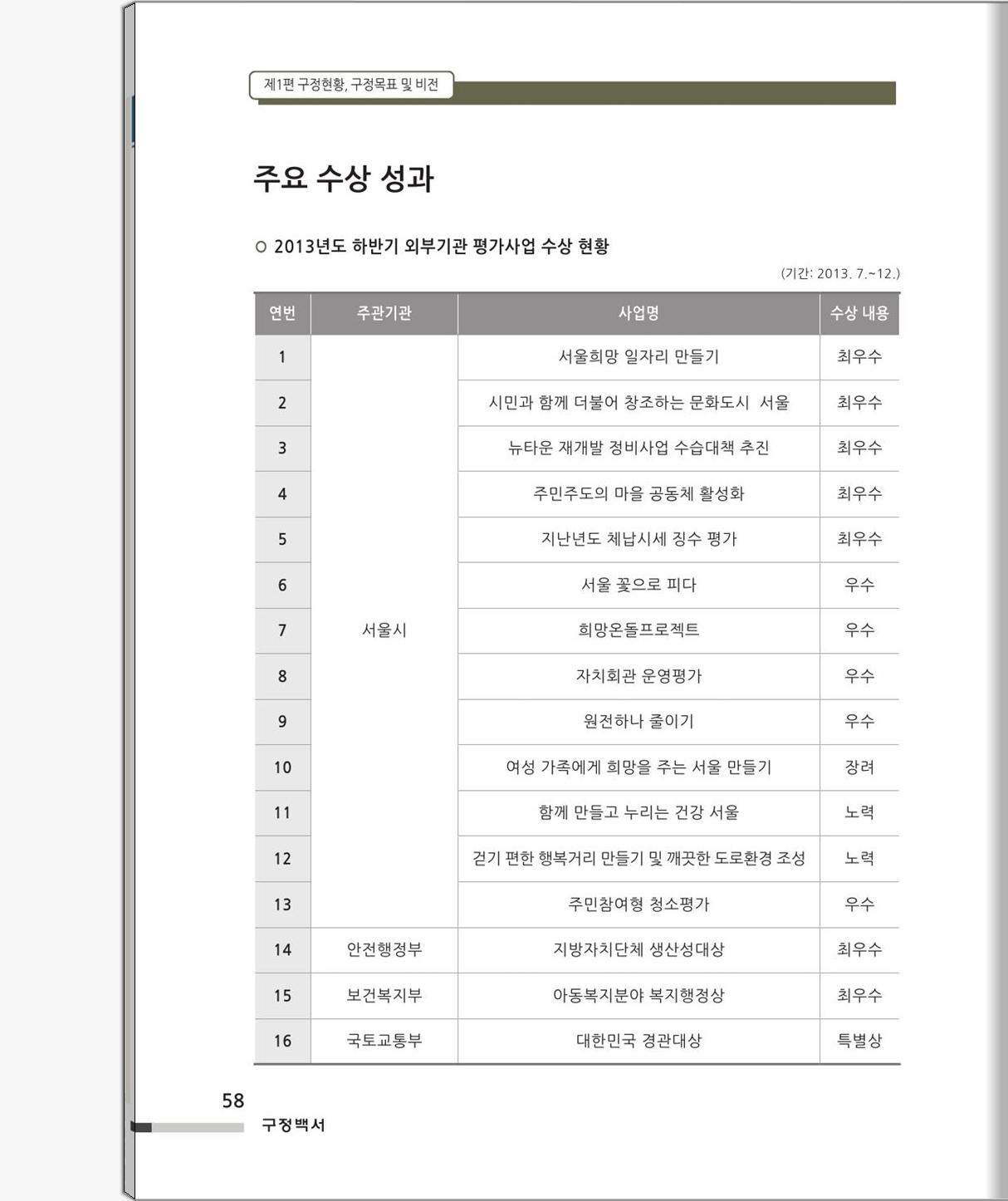 제1편 구정현황, 구정목표 및 비전

주요 수상 성과

○ 2013년도 하반기 외부기관 평가사업 수상 현황

(기간: 2013. 7.~12.)

| 연번 | 주관기관 | 사업명 | 수상 내용 |
|---|---|---|---|
| 1 | 서울시 | 서울희망 일자리 만들기 | 최우수 |
| 2 | | 시민과 함께 더불어 창조하는 문화도시 서울 | 최우수 |
| 3 | | 뉴타운 재개발 정비사업 수습대책 추진 | 최우수 |
| 4 | | 주민주도의 마을 공동체 활성화 | 최우수 |
| 5 | | 지난년도 체납시세 징수 평가 | 최우수 |
| 6 | | 서울 꽃으로 피다 | 우수 |
| 7 | | 희망온돌프로젝트 | 우수 |
| 8 | | 자치회관 운영평가 | 우수 |
| 9 | | 원전하나 줄이기 | 우수 |
| 10 | | 여성 가족에게 희망을 주는 서울 만들기 | 장려 |
| 11 | | 함께 만들고 누리는 건강 서울 | 노력 |
| 12 | | 걷기 편한 행복거리 만들기 및 깨끗한 도로환경 조성 | 노력 |
| 13 | | 주민참여형 청소평가 | 우수 |
| 14 | 안전행정부 | 지방자치단체 생산성대상 | 최우수 |
| 15 | 보건복지부 | 아동복지분야 복지행정상 | 최우수 |
| 16 | 국토교통부 | 대한민국 경관대상 | 특별상 |

58
구정백서